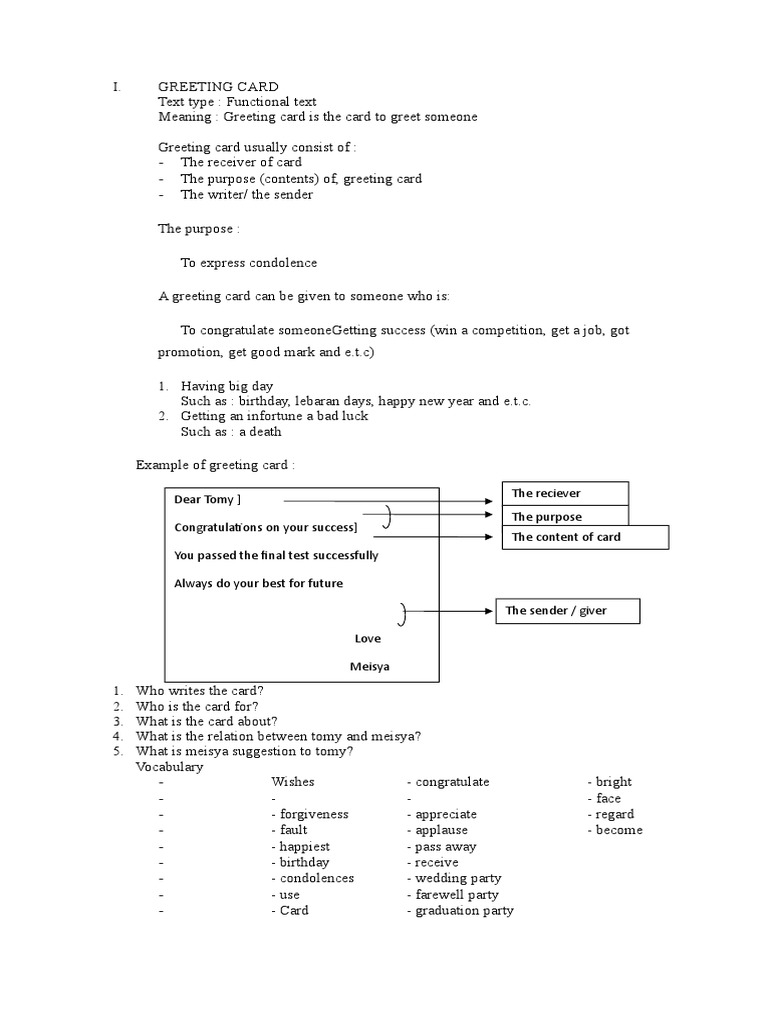 I. GREETING CARD
Text type : Functional text
Meaning : Greeting card is the card to greet someone

Greeting card usually consist of :
- The receiver of card
- The purpose (contents) of, greeting card
- The writer/ the sender

The purpose :

To express condolence

A greeting card can be given to someone who is:

To congratulate someoneGetting success (win a competition, get a job, got promotion, get good mark and e.t.c)

1. Having big day
Such as : birthday, lebaran days, happy new year and e.t.c.
2. Getting an infortune a bad luck
Such as : a death

Example of greeting card :

Dear Tomy ]
Congratulations on your success]
You passed the final test successfully
Always do your best for future
Love
Meisya

The reciever
The purpose
The content of card
The sender / giver

1. Who writes the card?
2. Who is the card for?
3. What is the card about?
4. What is the relation between tomy and meisya?
5. What is meisya suggestion to tomy?
Vocabulary

| - | Wishes | - congratulate | - bright |
|---|---|---|---|
| - | - | - | - face |
| - | - forgiveness | - appreciate | - regard |
| - | - fault | - applause | - become |
| - | - happiest | - pass away | |
| - | - birthday | - receive | |
| - | - condolences | - wedding party | |
| - | - use | - farewell party | |
| - | - Card | - graduation party | |